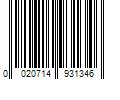 0 020714 931346